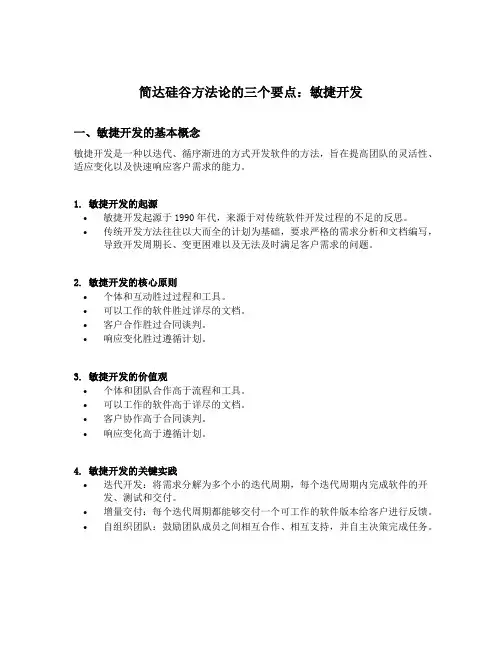 简达硅谷方法论的三个要点：敏捷开发

一、敏捷开发的基本概念

敏捷开发是一种以迭代、循序渐进的方式开发软件的方法，旨在提高团队的灵活性、适应变化以及快速响应客户需求的能力。

1. 敏捷开发的起源

• 敏捷开发起源于 1990 年代，来源于对传统软件开发过程的不足的反思。
• 传统开发方法往往以大而全的计划为基础，要求严格的需求分析和文档编写，导致开发周期长、变更困难以及无法及时满足客户需求的问题。

2. 敏捷开发的核心原则

• 个体和互动胜过过程和工具。
• 可以工作的软件胜过详尽的文档。
• 客户合作胜过合同谈判。
• 响应变化胜过遵循计划。

3. 敏捷开发的价值观

• 个体和团队合作高于流程和工具。
• 可以工作的软件高于详尽的文档。
• 客户协作高于合同谈判。
• 响应变化高于遵循计划。

4. 敏捷开发的关键实践

• 迭代开发：将需求分解为多个小的迭代周期，每个迭代周期内完成软件的开发、测试和交付。
• 增量交付：每个迭代周期都能够交付一个可工作的软件版本给客户进行反馈。
• 自组织团队：鼓励团队成员之间相互合作、相互支持，并自主决策完成任务。